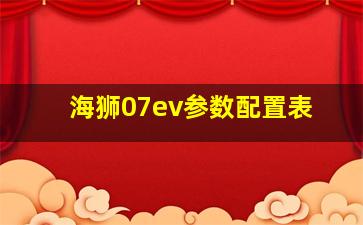 海狮07ev参数配置表